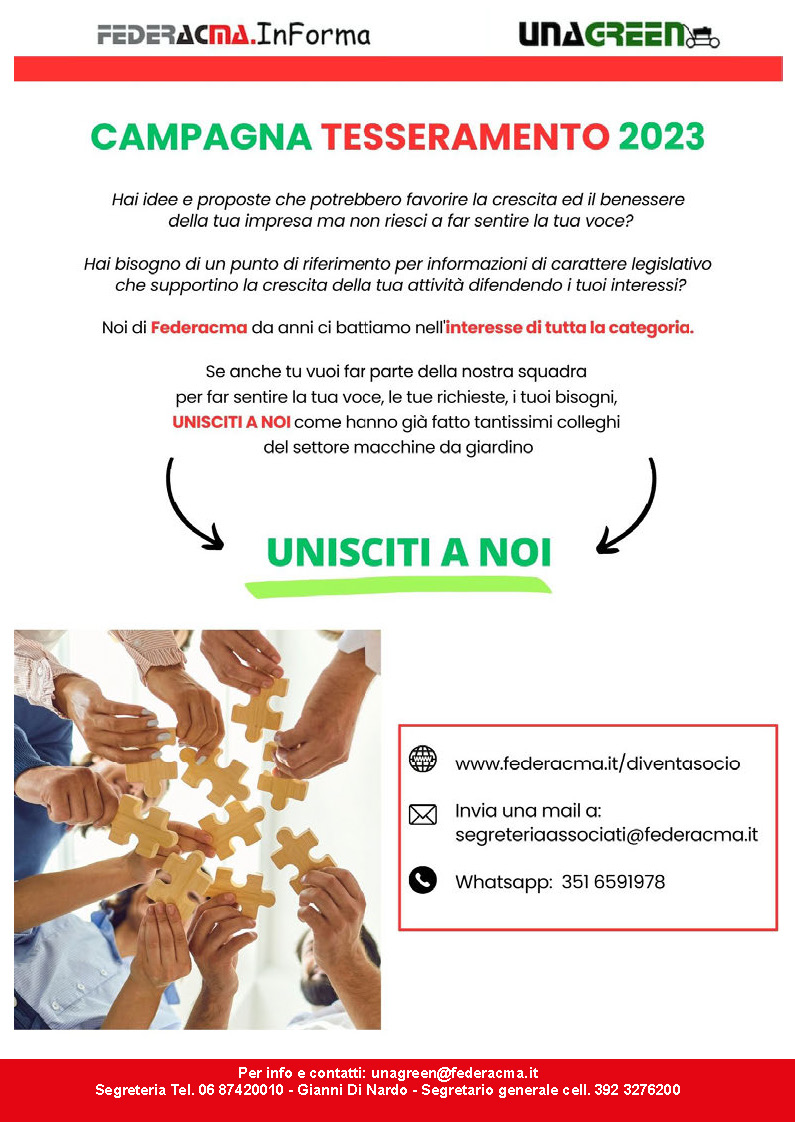 FEDERACMA.InForma

UNAGREEN

CAMPAGNA TESSERAMENTO 2023

Hai idee e proposte che potrebbero favorire la crescita ed il benessere della tua impresa ma non riesci a far sentire la tua voce?

Hai bisogno di un punto di riferimento per informazioni di carattere legislativo che supportino la crescita della tua attività difendendo i tuoi interessi?

Noi di Federacma da anni ci battiamo nell'interesse di tutta la categoria.

Se anche tu vuoi far parte della nostra squadra per far sentire la tua voce, le tue richieste, i tuoi bisogni, UNISCITI A NOI come hanno già fatto tantissimi colleghi del settore macchine da giardino

UNISCITI A NOI

www.federacma.it/diventasocio

Invia una mail a: segreteriaassociati@federacma.it

Whatsapp: 351 6591978

Per info e contatti: unagreen@federacma.it
Segreteria Tel. 06 87420010 - Gianni Di Nardo - Segretario generale cell. 392 3276200